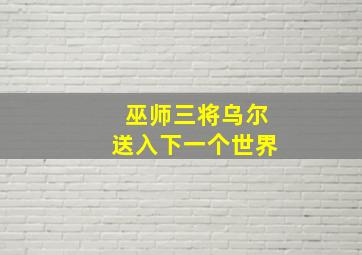 巫师三将乌尔
送入下一个世界